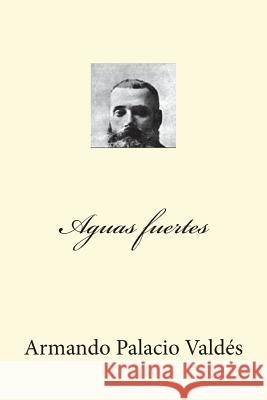 Aguas fuertes

Armando Palacio Valdés

Kraina Książek